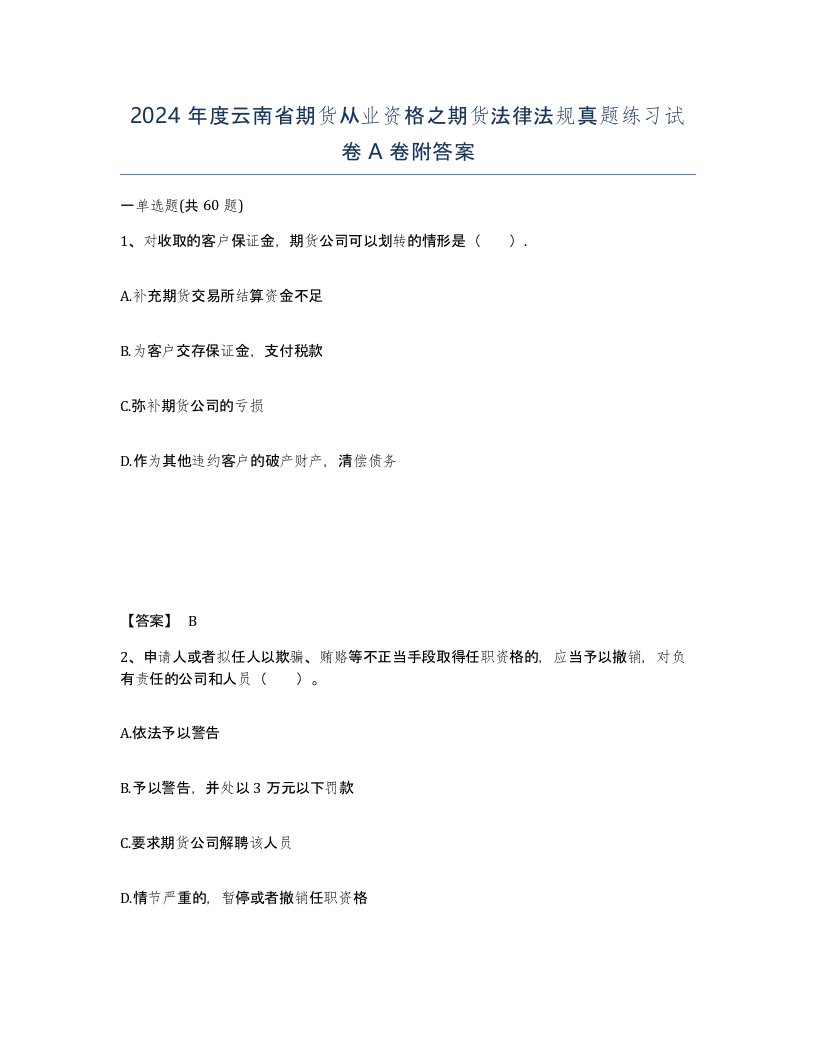 2024 年度云南省期货从业资格之期货法律法规真题练习试卷 A 卷附答案

一单选题(共 60 题)

1、对收取的客户保证金，期货公司可以划转的情形是（　）.

A.补充期货交易所结算资金不足

B.为客户交存保证金，支付税款

C.弥补期货公司的亏损

D.作为其他违约客户的破产财产，清偿债务

【答案】 B

2、申请人或者拟任人以欺骗、贿赂等不正当手段取得任职资格的，应当予以撤销，对负有责任的公司和人员（　）。

A.依法予以警告

B.予以警告，并处以 3 万元以下罚款

C.要求期货公司解聘该人员

D.情节严重的，暂停或者撤销任职资格